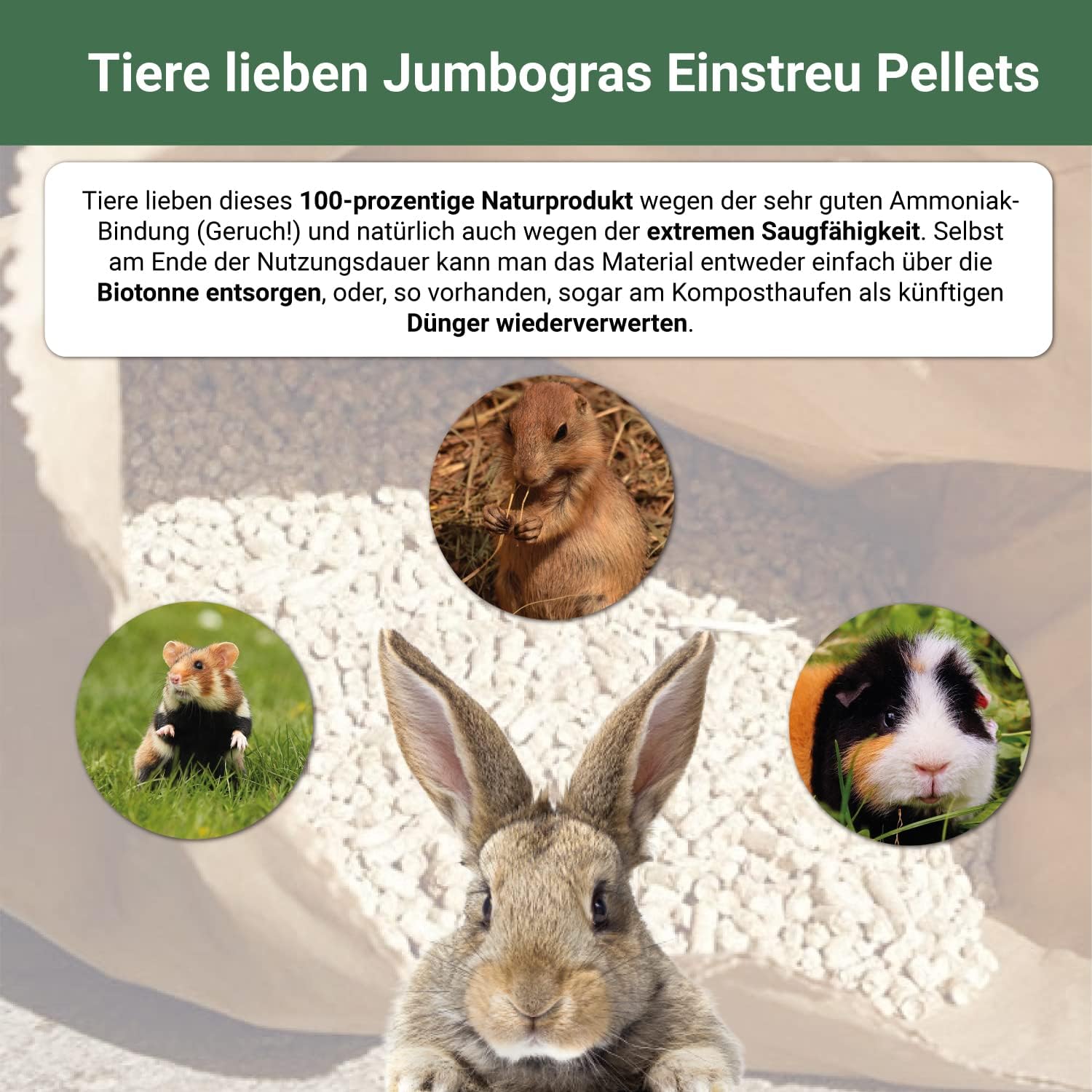 Tiere lieben Jumbogras Einstreu Pellets

Tiere lieben dieses 100-prozentige Naturprodukt wegen der sehr guten Ammoniak-Bindung (Geruch!) und natürlich auch wegen der extremen Saugfähigkeit. Selbst am Ende der Nutzungsdauer kann man das Material entweder einfach über die Biotonne entsorgen, oder, so vorhanden, sogar am Komposthaufen als künftigen Dünger wiederverwerten.